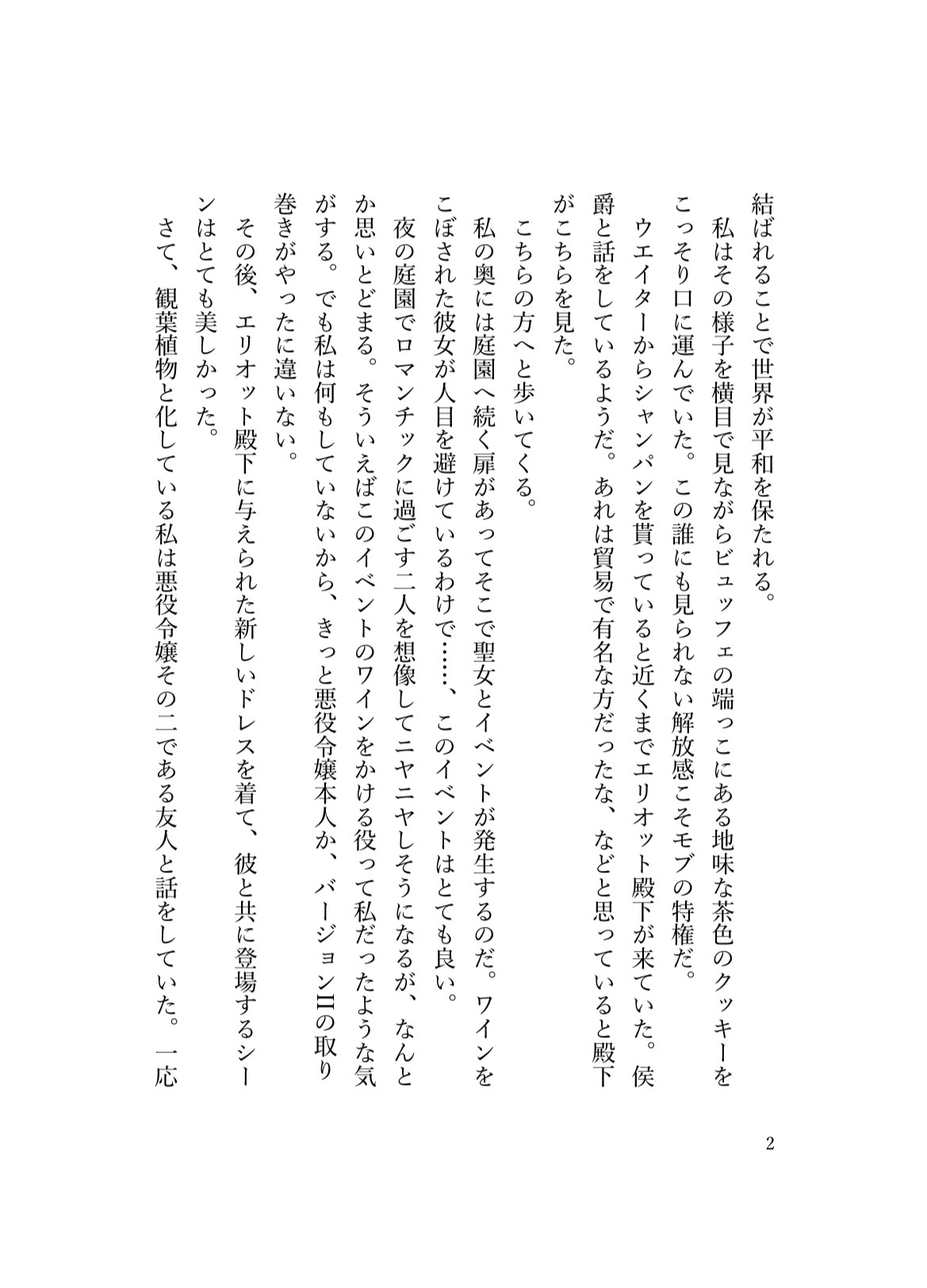 結ばれることで世界が平和を保たれる。

私はその様子を横目で見ながらビュッフェの端っこにある地味な茶色のクッキーをこっそり口に運んでいた。この誰にも見られない解放感こそモブの特権だ。

ウエイターからシャンパンを貰っていると近くまでエリオット殿下が来ていた。侯爵と話をしているようだ。あれは貿易で有名な方だったな、などと思っていると殿下がこちらを見た。

こちらの方へと歩いてくる。

私の奥には庭園へ続く扉があってそこで聖女とイベントが発生するのだ。ワインをこぼされた彼女が人目を避けているわけで……、このイベントはとても良い。

夜の庭園でロマンチックに過ごす二人を想像してニヤニヤしそうになるが、なんとか思いとどまる。そういえばこのイベントのワインをかける役って私だったような気がする。でも私は何もしていないから、きっと悪役令嬢本人か、バージョンIIの取り巻きがやったに違いない。

その後、エリオット殿下に与えられた新しいドレスを着て、彼と共に登場するシーンはとても美しかった。

さて、観葉植物と化している私は悪役令嬢その二である友人と話をしていた。一応

2